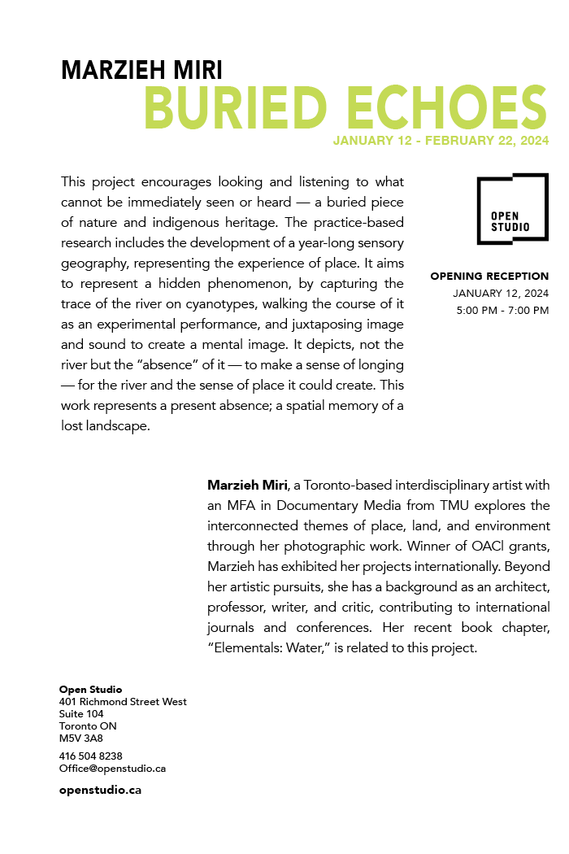 MARZIEH MIRI
BURIED ECHOES
JANUARY 12 - FEBRUARY 22, 2024

This project encourages looking and listening to what cannot be immediately seen or heard — a buried piece of nature and indigenous heritage. The practice-based research includes the development of a year-long sensory geography, representing the experience of place. It aims to represent a hidden phenomenon, by capturing the trace of the river on cyanotypes, walking the course of it as an experimental performance, and juxtaposing image and sound to create a mental image. It depicts, not the river but the "absence" of it — to make a sense of longing — for the river and the sense of place it could create. This work represents a present absence; a spatial memory of a lost landscape.

OPEN STUDIO

OPENING RECEPTION
JANUARY 12, 2024
5:00 PM - 7:00 PM

Marzieh Miri, a Toronto-based interdisciplinary artist with an MFA in Documentary Media from TMU explores the interconnected themes of place, land, and environment through her photographic work. Winner of OACl grants, Marzieh has exhibited her projects internationally. Beyond her artistic pursuits, she has a background as an architect, professor, writer, and critic, contributing to international journals and conferences. Her recent book chapter, "Elementals: Water," is related to this project.

Open Studio
401 Richmond Street West
Suite 104
Toronto ON
M5V 3A8

416 504 8238
Office@openstudio.ca

openstudio.ca